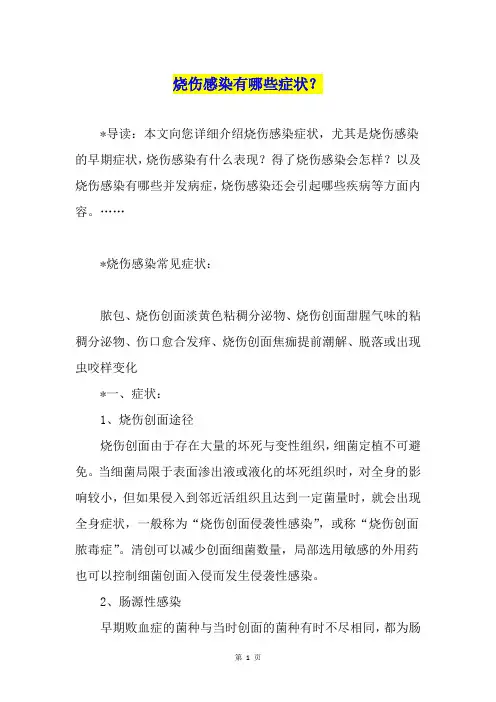 烧伤感染有哪些症状？

*导读：本文向您详细介绍烧伤感染症状，尤其是烧伤感染的早期症状，烧伤感染有什么表现？得了烧伤感染会怎样？以及烧伤感染有哪些并发病症，烧伤感染还会引起哪些疾病等方面内容。……

*烧伤感染常见症状：

脓包、烧伤创面淡黄色粘稠分泌物、烧伤创面甜腥气味的粘稠分泌物、伤口愈合发痒、烧伤创面焦痂提前潮解、脱落或出现虫咬样变化

*一、症状：

1、烧伤创面途径

烧伤创面由于存在大量的坏死与变性组织，细菌定植不可避免。当细菌局限于表面渗出液或液化的坏死组织时，对全身的影响较小，但如果侵入到邻近活组织且达到一定菌量时，就会出现全身症状，一般称为“烧伤创面侵袭性感染”，或称“烧伤创面脓毒症”。清创可以减少创面细菌数量，局部选用敏感的外用药也可以控制细菌创面入侵而发生侵袭性感染。

2、肠源性感染

早期败血症的菌种与当时创面的菌种有时不尽相同，都为肠

第 1 页